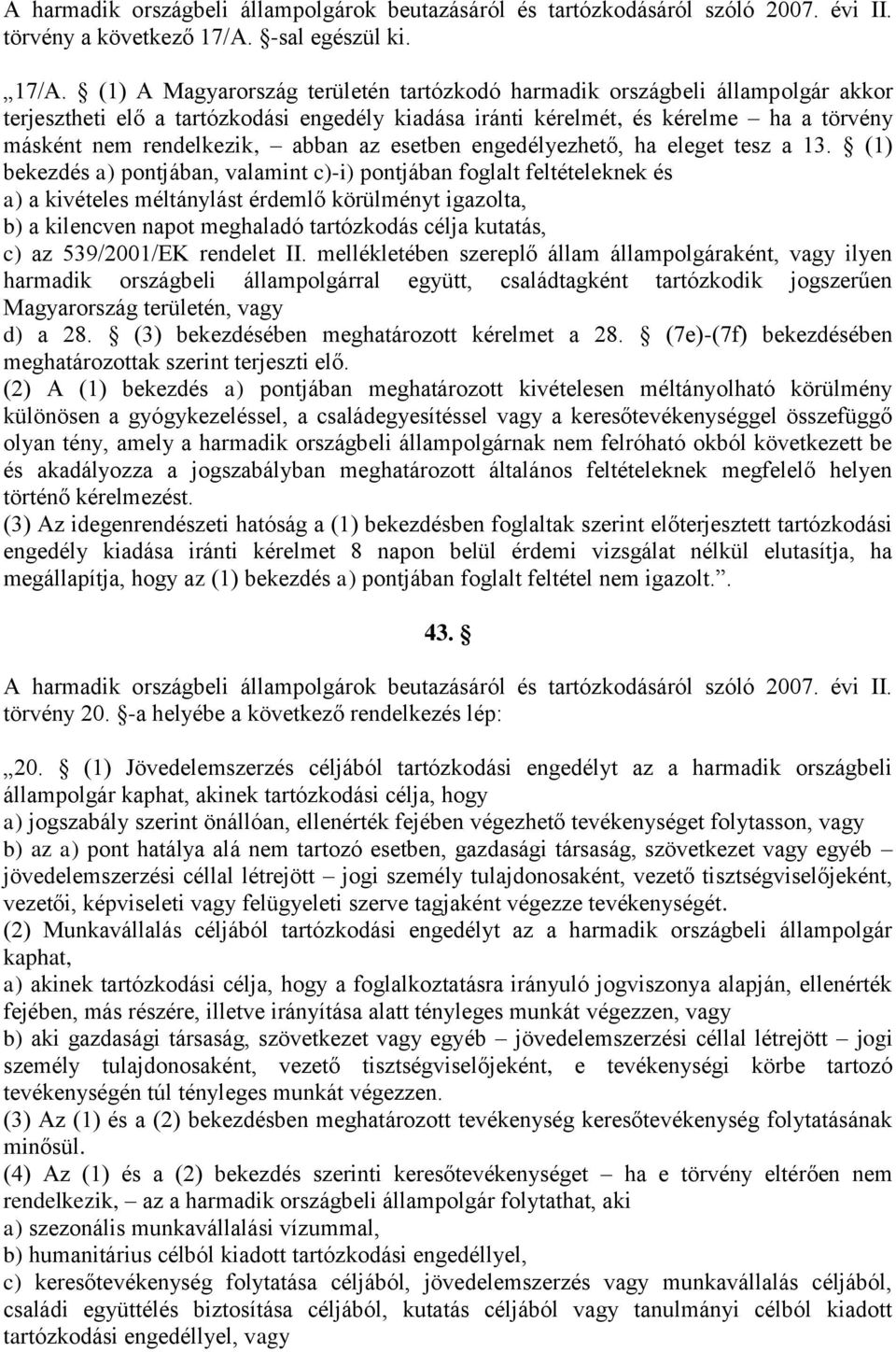 A harmadik országbeli állampolgárok beutazásáról és tartózkodásáról szóló 2007. évi II. törvény a következő 17/A. §-sal egészül ki.

„17/A. § (1) A Magyarország területén tartózkodó harmadik országbeli állampolgár akkor terjesztheti elő a tartózkodási engedély kiadása iránti kérelmét, és kérelme – ha a törvény másként nem rendelkezik, – abban az esetben engedélyezhető, ha eleget tesz a 13. § (1) bekezdés a) pontjában, valamint c)-i) pontjában foglalt feltételeknek és
a) a kivételes méltánylást érdemlő körülményt igazolta,
b) a kilencven napot meghaladó tartózkodás célja kutatás,
c) az 539/2001/EK rendelet II. mellékletében szereplő állam állampolgáraként, vagy ilyen harmadik országbeli állampolgárral együtt, családtagként tartózkodik jogszerűen Magyarország területén, vagy
d) a 28. § (3) bekezdésében meghatározott kérelmet a 28. § (7e)-(7f) bekezdésében meghatározottak szerint terjeszti elő.
(2) A (1) bekezdés a) pontjában meghatározott kivételesen méltányolható körülmény különösen a gyógykezeléssel, a családegyesítéssel vagy a keresőtevékenységgel összefüggő olyan tény, amely a harmadik országbeli állampolgárnak nem felróható okból következett be és akadályozza a jogszabályban meghatározott általános feltételeknek megfelelő helyen történő kérelmezést.
(3) Az idegenrendészeti hatóság a (1) bekezdésben foglaltak szerint előterjesztett tartózkodási engedély kiadása iránti kérelmet 8 napon belül érdemi vizsgálat nélkül elutasítja, ha megállapítja, hogy az (1) bekezdés a) pontjában foglalt feltétel nem igazolt.”.

43. §

A harmadik országbeli állampolgárok beutazásáról és tartózkodásáról szóló 2007. évi II. törvény 20. §-a helyébe a következő rendelkezés lép:

„20. § (1) Jövedelemszerzés céljából tartózkodási engedélyt az a harmadik országbeli állampolgár kaphat, akinek tartózkodási célja, hogy
a) jogszabály szerint önállóan, ellenérték fejében végezhető tevékenységet folytasson, vagy
b) az a) pont hatálya alá nem tartozó esetben, gazdasági társaság, szövetkezet vagy egyéb – jövedelemszerzési céllal létrejött – jogi személy tulajdonosaként, vezető tisztségviselőjeként, vezetői, képviseleti vagy felügyeleti szerve tagjaként végezze tevékenységét.
(2) Munkavállalás céljából tartózkodási engedélyt az a harmadik országbeli állampolgár kaphat,
a) akinek tartózkodási célja, hogy a foglalkoztatásra irányuló jogviszonya alapján, ellenérték fejében, más részére, illetve irányítása alatt tényleges munkát végezzen, vagy
b) aki gazdasági társaság, szövetkezet vagy egyéb – jövedelemszerzési céllal létrejött – jogi személy tulajdonosaként, vezető tisztségviselőjeként, e tevékenységi körbe tartozó tevékenységén túl tényleges munkát végezzen.
(3) Az (1) és a (2) bekezdésben meghatározott tevékenység keresőtevékenység folytatásának minősül.
(4) Az (1) és a (2) bekezdés szerinti keresőtevékenységet – ha e törvény eltérően nem rendelkezik, – az a harmadik országbeli állampolgár folytathat, aki
a) szezonális munkavállalási vízummal,
b) humanitárius célból kiadott tartózkodási engedéllyel,
c) keresőtevékenység folytatása céljából, jövedelemszerzés vagy munkavállalás céljából, családi együttélés biztosítása céljából, kutatás céljából vagy tanulmányi célból kiadott tartózkodási engedéllyel, vagy